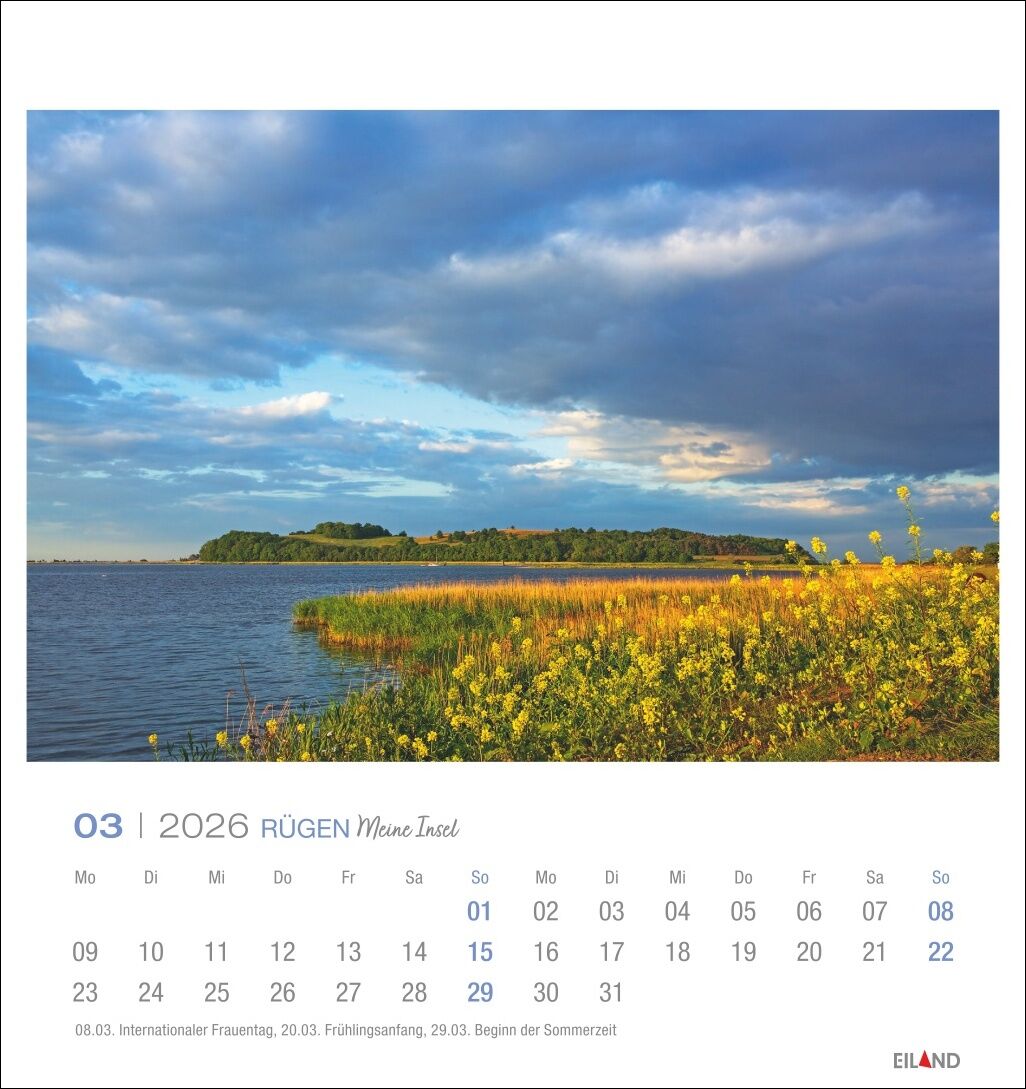 03 | 2026 RÜGEN Meine Insel

| Mo | Di | Mi | Do | Fr | Sa | So | Mo | Di | Mi | Do | Fr | Sa | So |
|---|---|---|---|---|---|---|---|---|---|---|---|---|---|
|  |  |  |  |  |  | 01 | 02 | 03 | 04 | 05 | 06 | 07 | 08 |
| 09 | 10 | 11 | 12 | 13 | 14 | 15 | 16 | 17 | 18 | 19 | 20 | 21 | 22 |
| 23 | 24 | 25 | 26 | 27 | 28 | 29 | 30 | 31 |  |  |  |  |  |

08.03. Internationaler Frauentag, 20.03. Frühlingsanfang, 29.03. Beginn der Sommerzeit

EILAND